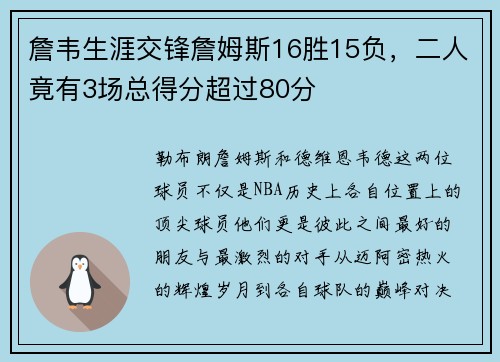 詹韦生涯交锋詹姆斯16胜15负，二人竟有3场总得分超过80分

勒布朗詹姆斯和德维恩韦德这两位球员不仅是NBA历史上各自位置上的顶尖球员他们更是彼此之间最好的朋友与最激烈的对手从迈阿密热火的辉煌岁月到各自球队的巅峰对决